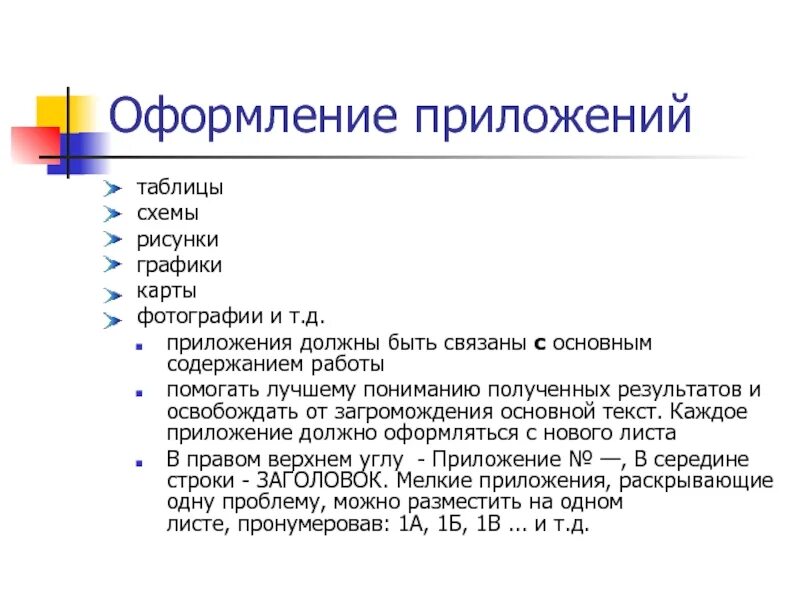 Оформление приложений

таблицы
схемы
рисунки
графики
карты
фотографии и т.д.

приложения должны быть связаны с основным содержанием работы

помогать лучшему пониманию полученных результатов и освобождать от загромождения основной текст. Каждое приложение должно оформляться с нового листа

В правом верхнем углу - Приложение № —, В середине строки - ЗАГОЛОВОК. Мелкие приложения, раскрывающие одну проблему, можно разместить на одном листе, пронумеровав: 1А, 1Б, 1В ... и т.д.